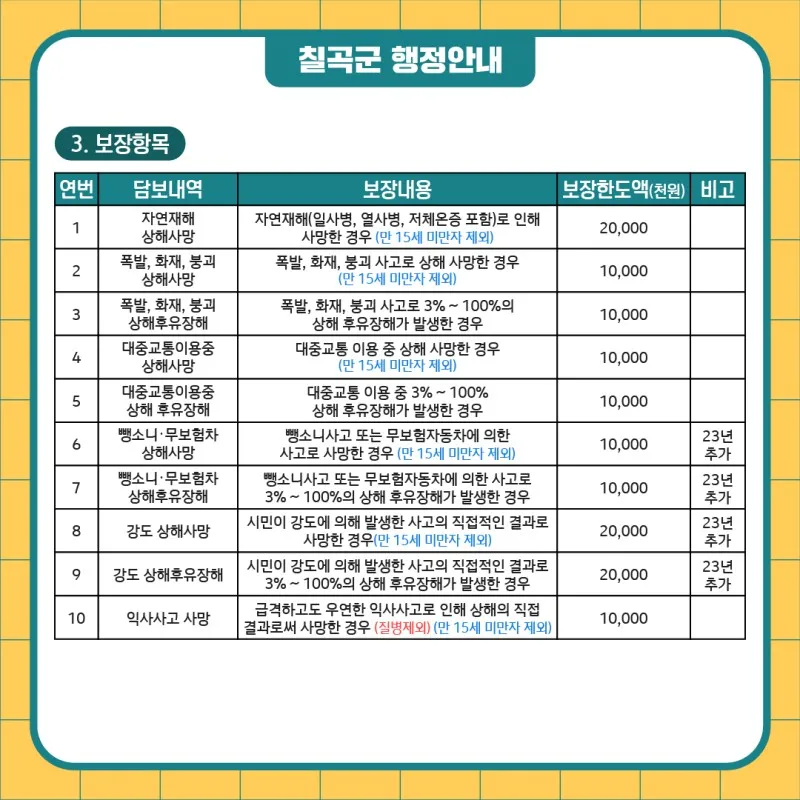 칠곡군 행정안내

3. 보장항목

| 연번 | 담보내역 | 보장내용 | 보장한도액(천원) | 비고 |
|---|---|---|---|---|
| 1 | 자연재해 상해사망 | 자연재해(일사병, 열사병, 저체온증 포함)로 인해 사망한 경우 (만 15세 미만자 제외) | 20,000 | |
| 2 | 폭발, 화재, 붕괴 상해사망 | 폭발, 화재, 붕괴 사고로 상해 사망한 경우 (만 15세 미만자 제외) | 10,000 | |
| 3 | 폭발, 화재, 붕괴 상해후유장해 | 폭발, 화재, 붕괴 사고로 3% ~ 100%의 상해 후유장해가 발생한 경우 | 10,000 | |
| 4 | 대중교통이용중 상해사망 | 대중교통 이용 중 상해 사망한 경우 (만 15세 미만자 제외) | 10,000 | |
| 5 | 대중교통이용중 상해 후유장해 | 대중교통 이용 중 3% ~ 100% 상해 후유장해가 발생한 경우 | 10,000 | |
| 6 | 뺑소니·무보험차 상해사망 | 뺑소니사고 또는 무보험자동차에 의한 사고로 사망한 경우 (만 15세 미만자 제외) | 10,000 | 23년 추가 |
| 7 | 뺑소니·무보험차 상해후유장해 | 뺑소니사고 또는 무보험자동차에 의한 사고로 3% ~ 100%의 상해 후유장해가 발생한 경우 | 10,000 | 23년 추가 |
| 8 | 강도 상해사망 | 시민이 강도에 의해 발생한 사고의 직접적인 결과로 사망한 경우(만 15세 미만자 제외) | 20,000 | 23년 추가 |
| 9 | 강도 상해후유장해 | 시민이 강도에 의해 발생한 사고의 직접적인 결과로 3% ~ 100%의 상해 후유장해가 발생한 경우 | 20,000 | 23년 추가 |
| 10 | 익사사고 사망 | 급격하고도 우연한 익사사고로 인해 상해의 직접 결과로써 사망한 경우 (질병제외) (만 15세 미만자 제외) | 10,000 | |